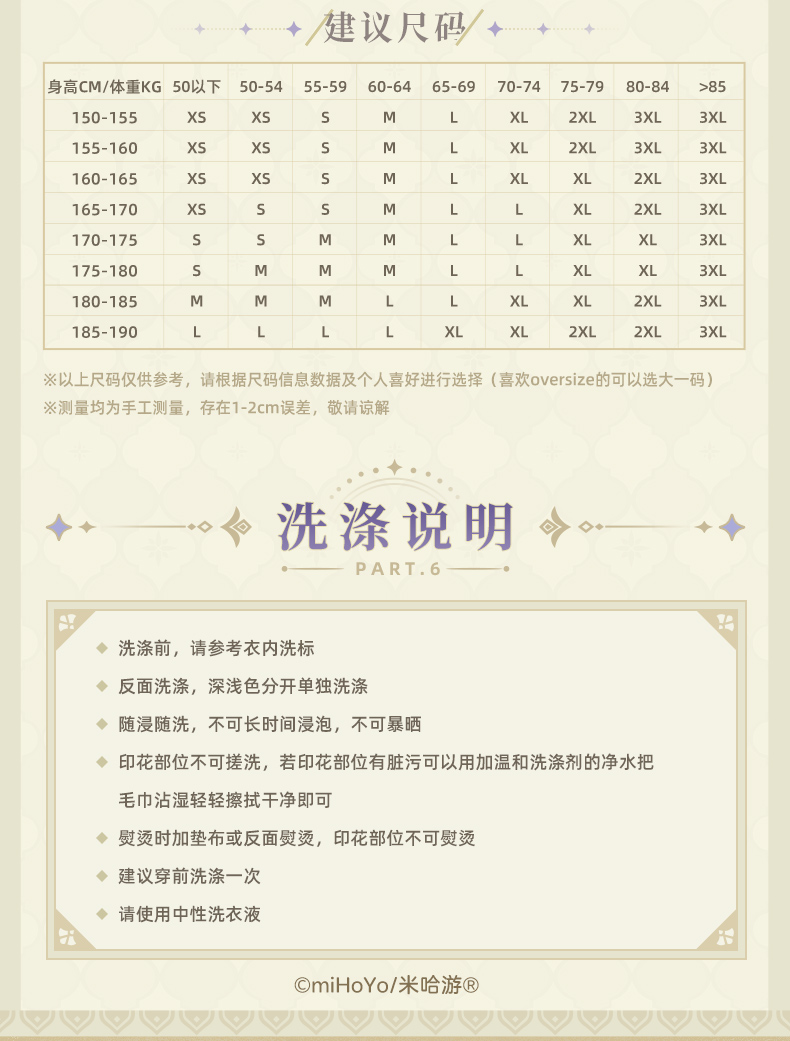 建议尺码

| 身高CM/体重KG | 50以下 | 50-54 | 55-59 | 60-64 | 65-69 | 70-74 | 75-79 | 80-84 | >85 |
|---|---|---|---|---|---|---|---|---|---|
| 150-155 | XS | XS | S | M | L | XL | 2XL | 3XL | 3XL |
| 155-160 | XS | XS | S | M | L | XL | 2XL | 3XL | 3XL |
| 160-165 | XS | XS | S | M | L | XL | XL | 2XL | 3XL |
| 165-170 | XS | S | S | M | L | L | XL | 2XL | 3XL |
| 170-175 | S | S | M | M | L | L | XL | XL | 3XL |
| 175-180 | S | M | M | M | L | L | XL | XL | 3XL |
| 180-185 | M | M | M | L | L | XL | XL | 2XL | 3XL |
| 185-190 | L | L | L | L | XL | XL | 2XL | 2XL | 3XL |

※以上尺码仅供参考，请根据尺码信息数据及个人喜好进行选择（喜欢oversize的可以选大一码）
※测量均为手工测量，存在1-2cm误差，敬请谅解

洗涤说明
PART.6

◆ 洗涤前，请参考衣内洗标
◆ 反面洗涤，深浅色分开单独洗涤
◆ 随浸随洗，不可长时间浸泡，不可暴晒
◆ 印花部位不可搓洗，若印花部位有脏污可以用加温和洗涤剂的净水把毛巾沾湿轻轻擦拭干净即可
◆ 熨烫时加垫布或反面熨烫，印花部位不可熨烫
◆ 建议穿前洗涤一次
◆ 请使用中性洗衣液

©miHoYo/米哈游®